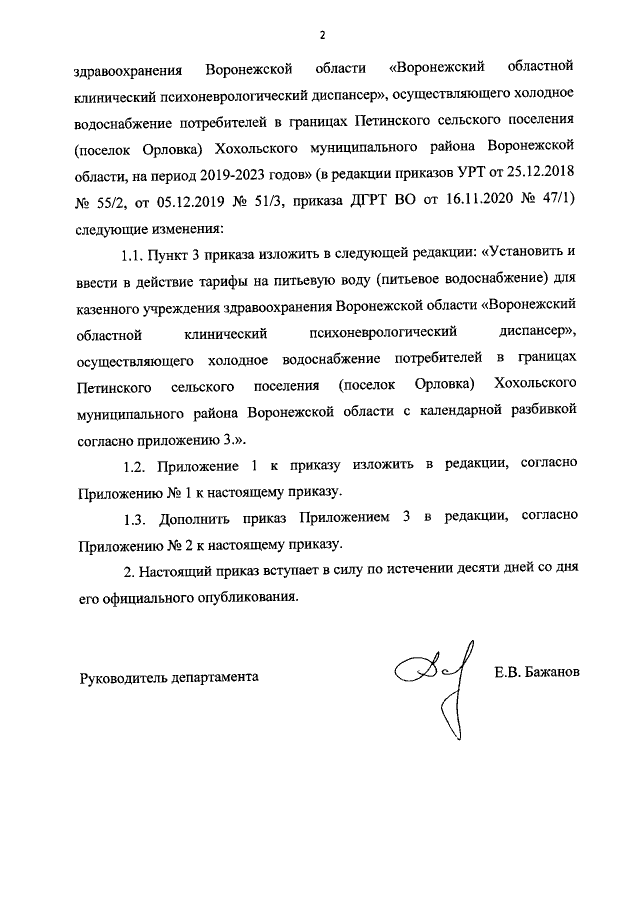 2

здравоохранения Воронежской области «Воронежский областной клинический психоневрологический диспансер», осуществляющего холодное водоснабжение потребителей в границах Петинского сельского поселения (поселок Орловка) Хохольского муниципального района Воронежской области, на период 2019-2023 годов» (в редакции приказов УРТ от 25.12.2018 № 55/2, от 05.12.2019 № 51/3, приказа ДГРТ ВО от 16.11.2020 № 47/1) следующие изменения:

1.1. Пункт 3 приказа изложить в следующей редакции: «Установить и ввести в действие тарифы на питьевую воду (питьевое водоснабжение) для казенного учреждения здравоохранения Воронежской области «Воронежский областной клинический психоневрологический диспансер», осуществляющего холодное водоснабжение потребителей в границах Петинского сельского поселения (поселок Орловка) Хохольского муниципального района Воронежской области с календарной разбивкой согласно приложению 3.».

1.2. Приложение 1 к приказу изложить в редакции, согласно Приложению № 1 к настоящему приказу.

1.3. Дополнить приказ Приложением 3 в редакции, согласно Приложению № 2 к настоящему приказу.

2. Настоящий приказ вступает в силу по истечении десяти дней со дня его официального опубликования.

Руководитель департамента Е.В. Бажанов